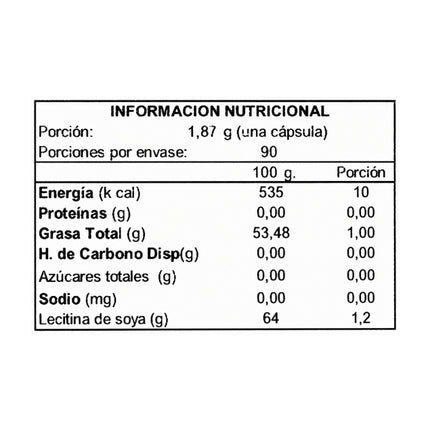 INFORMACION NUTRICIONAL
Porción: 1,87 g (una cápsula)
Porciones por envase: 90

| | 100 g. | Porción |
|---|---|---|
| Energía (k cal) | 535 | 10 |
| Proteínas (g) | 0,00 | 0,00 |
| Grasa Total (g) | 53,48 | 1,00 |
| H. de Carbono Disp(g) | 0,00 | 0,00 |
| Azúcares totales (g) | 0,00 | 0,00 |
| Sodio (mg) | 0,00 | 0,00 |
| Lecitina de soya (g) | 64 | 1,2 |